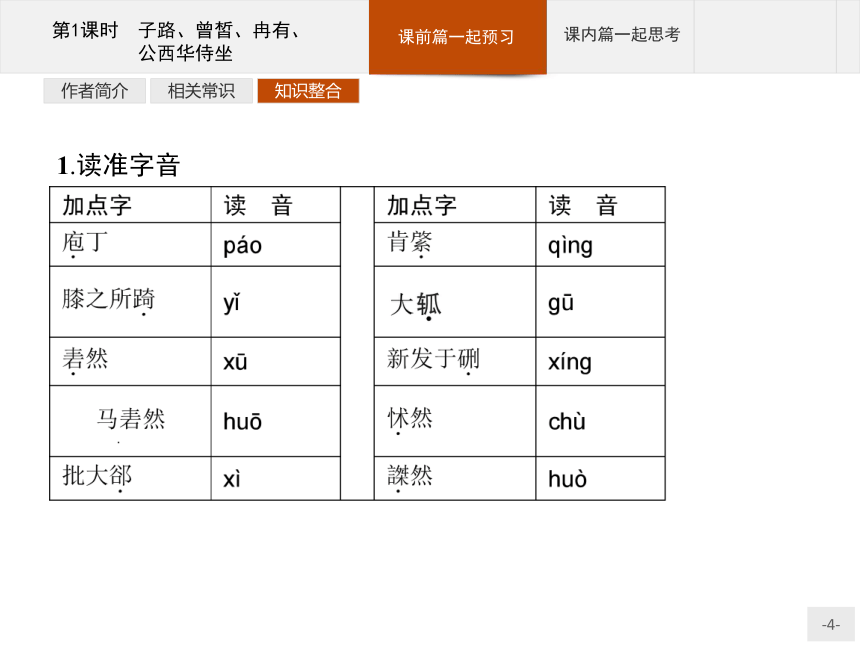 第1课时　子路、曾皙、冉有、公西华侍坐

课前篇一起预习

课内篇一起思考

作者简介　相关常识　知识整合

1.读准字音

| 加点字 | 读　音 | | 加点字 | 读　音 |
|---|---|---|---|---|
| 庖丁 | páo | | 肯綮 | qìng |
| 膝之所踦 | yǐ | | 大軱 | gū |
| 砉然 | xū | | 新发于硎 | xíng |
| 马砉然 | huō | | 怵然 | chù |
| 批大郤 | xì | | 謋然 | huò |

-4-